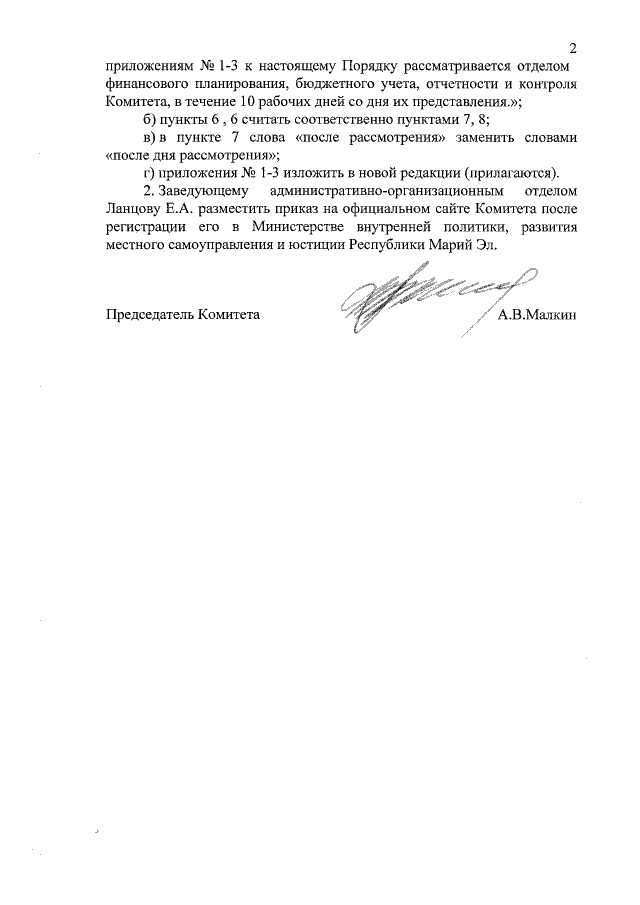 2

приложениям № 1-3 к настоящему Порядку рассматривается отделом финансового планирования, бюджетного учета, отчетности и контроля Комитета, в течение 10 рабочих дней со дня их представления.»;

б) пункты 6 , 6 считать соответственно пунктами 7, 8;

в) в пункте 7 слова «после рассмотрения» заменить словами «после дня рассмотрения»;

г) приложения № 1-3 изложить в новой редакции (прилагаются).

2. Заведующему административно-организационным отделом Ланцову Е.А. разместить приказ на официальном сайте Комитета после регистрации его в Министерстве внутренней политики, развития местного самоуправления и юстиции Республики Марий Эл.

Председатель Комитета А.В.Малкин